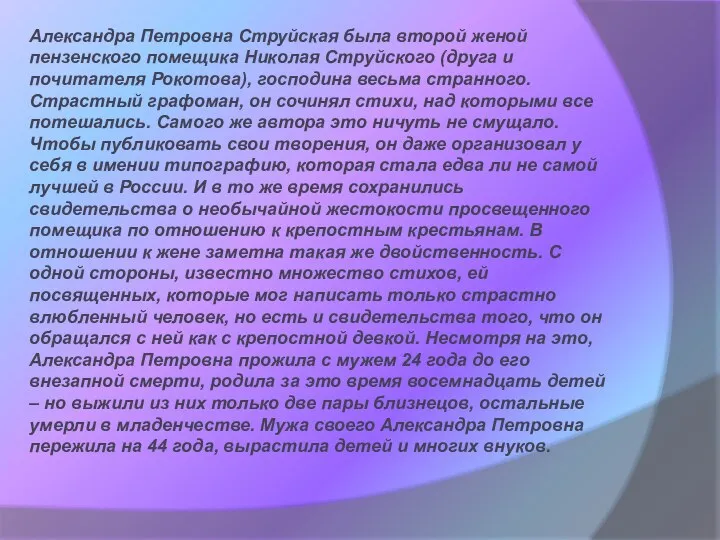 Александра Петровна Струйская была второй женой пензенского помещика Николая Струйского (друга и почитателя Рокотова), господина весьма странного. Страстный графоман, он сочинял стихи, над которыми все потешались. Самого же автора это ничуть не смущало. Чтобы публиковать свои творения, он даже организовал у себя в имении типографию, которая стала едва ли не самой лучшей в России. И в то же время сохранились свидетельства о необычайной жестокости просвещенного помещика по отношению к крепостным крестьянам. В отношении к жене заметна такая же двойственность. С одной стороны, известно множество стихов, ей посвященных, которые мог написать только страстно влюбленный человек, но есть и свидетельства того, что он обращался с ней как с крепостной девкой. Несмотря на это, Александра Петровна прожила с мужем 24 года до его внезапной смерти, родила за это время восемнадцать детей – но выжили из них только две пары близнецов, остальные умерли в младенчестве. Мужа своего Александра Петровна пережила на 44 года, вырастила детей и многих внуков.